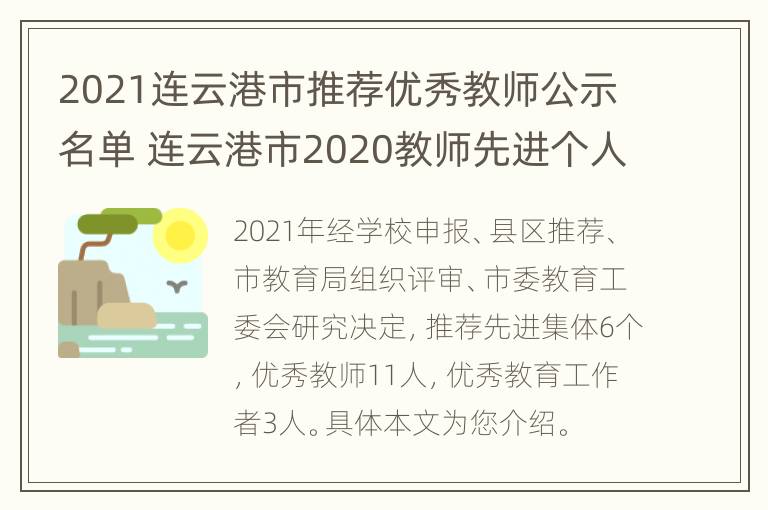 2021连云港市推荐优秀教师公示名单 连云港市2020教师先进个人

2021年经学校申报、县区推荐、市教育局组织评审、市委教育工委会研究决定, 推荐先进集体6个, 优秀教师11人, 优秀教育工作者3人。具体本文为您介绍。